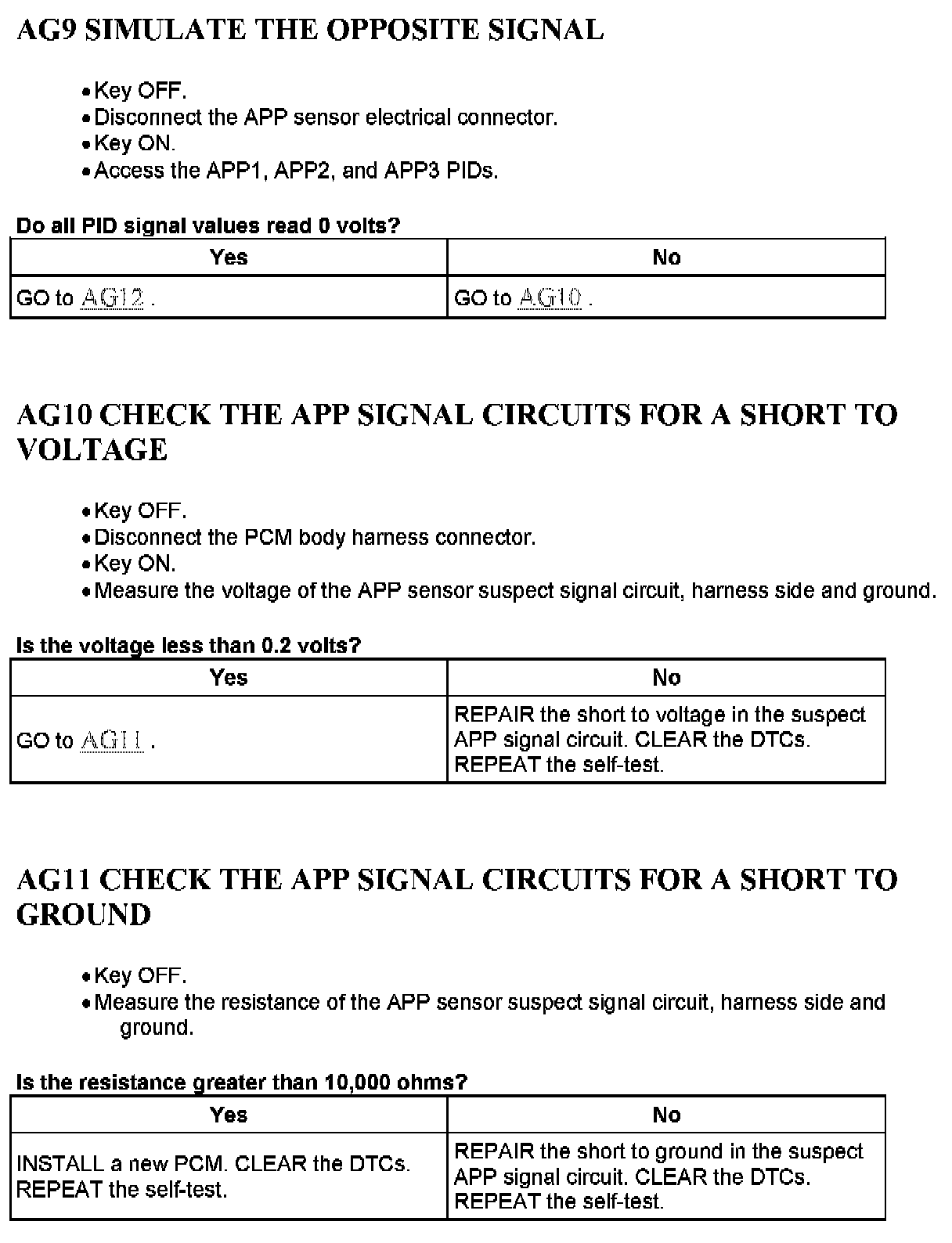 AG9 SIMULATE THE OPPOSITE SIGNAL

• Key OFF.
• Disconnect the APP sensor electrical connector.
• Key ON.
• Access the APP1, APP2, and APP3 PIDs.

Do all PID signal values read 0 volts?

| Yes | No |
|---|---|
| GO to AG12 . | GO to AG10 . |

AG10 CHECK THE APP SIGNAL CIRCUITS FOR A SHORT TO VOLTAGE

• Key OFF.
• Disconnect the PCM body harness connector.
• Key ON.
• Measure the voltage of the APP sensor suspect signal circuit, harness side and ground.

Is the voltage less than 0.2 volts?

| Yes | No |
|---|---|
| GO to AG11 . | REPAIR the short to voltage in the suspect APP signal circuit. CLEAR the DTCs. REPEAT the self-test. |

AG11 CHECK THE APP SIGNAL CIRCUITS FOR A SHORT TO GROUND

• Key OFF.
• Measure the resistance of the APP sensor suspect signal circuit, harness side and ground.

Is the resistance greater than 10,000 ohms?

| Yes | No |
|---|---|
| INSTALL a new PCM. CLEAR the DTCs. REPEAT the self-test. | REPAIR the short to ground in the suspect APP signal circuit. CLEAR the DTCs. REPEAT the self-test. |